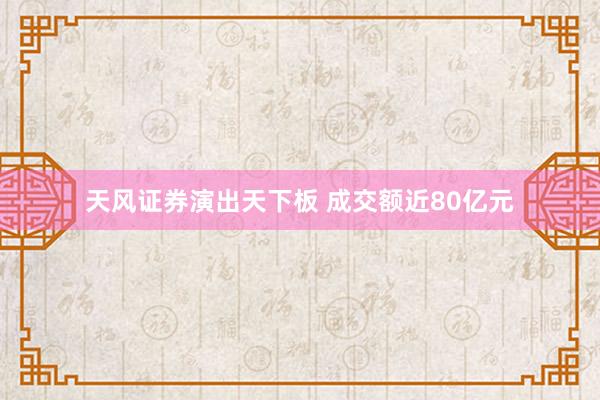 天风证券演出天下板 成交额近80亿元